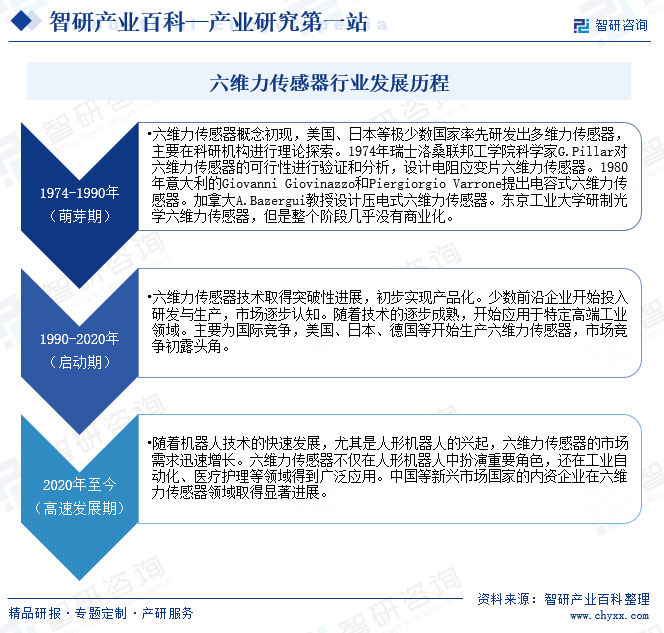 智研产业百科—产业研究第一站

智研咨询

六维力传感器行业发展历程

1974-1990年
（萌芽期）

•六维力传感器概念初现，美国、日本等极少数国家率先研发出多维力传感器，主要在科研机构进行理论探索。1974年瑞士洛桑联邦工学院科学家G.Pillar对六维力传感器的可行性进行验证和分析，设计电阻应变片六维力传感器。1980年意大利的Giovanni Giovinazzo和Piergiorgio Varrone提出电容式六维力传感器。加拿大A.Bazergui教授设计压电式六维力传感器。东京工业大学研制光学六维力传感器，但是整个阶段几乎没有商业化。

1990-2020年
（启动期）

•六维力传感器技术取得突破性进展，初步实现产品化。少数前沿企业开始投入研发与生产，市场逐步认知。随着技术的逐步成熟，开始应用于特定高端工业领域。主要为国际竞争，美国、日本、德国等开始生产六维力传感器，市场竞争初露头角。

2020年至今
（高速发展期）

•随着机器人技术的快速发展，尤其是人形机器人的兴起，六维力传感器的市场需求迅速增长。六维力传感器不仅在人形机器人中扮演重要角色，还在工业自动化、医疗护理等领域得到广泛应用。中国等新兴市场国家的内资企业在六维力传感器领域取得显著进展。

精品研报 · 专题定制 · 产研服务

资料来源：智研产业百科整理
www.chyxx.com